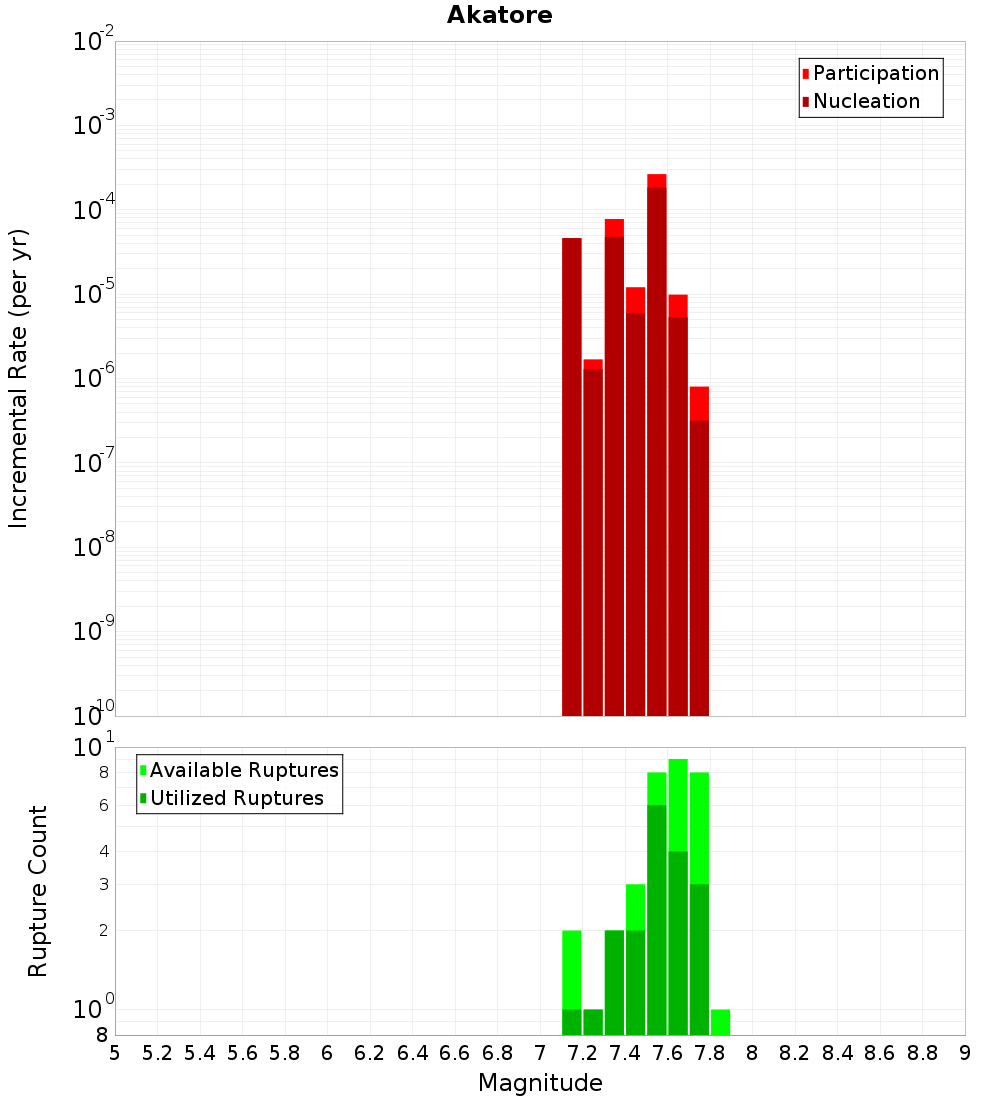 Akatore

Participation
Nucleation

Incremental Rate (per yr)

$10^{-2}$
$10^{-3}$
$10^{-4}$
$10^{-5}$
$10^{-6}$
$10^{-7}$
$10^{-8}$
$10^{-9}$
$10^{-10}$

Available Ruptures
Utilized Ruptures

Rupture Count

$10^{1}$
8
6
4
3
2
$10^{0}$
8

5 5.2 5.4 5.6 5.8 6 6.2 6.4 6.6 6.8 7 7.2 7.4 7.6 7.8 8 8.2 8.4 8.6 8.8 9

Magnitude